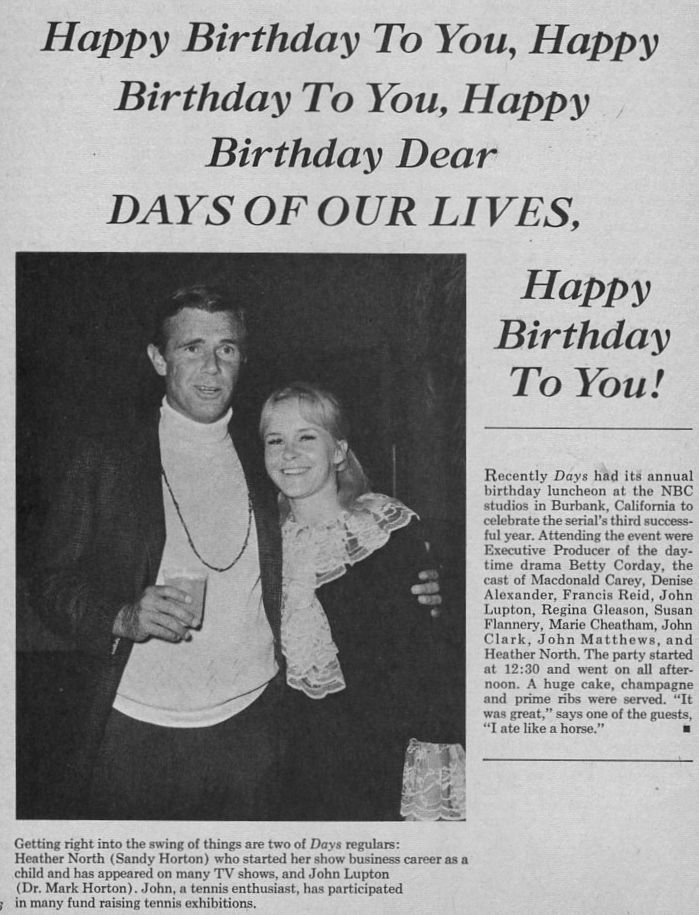 Happy Birthday To You, Happy Birthday To You, Happy Birthday Dear DAYS OF OUR LIVES,

Happy Birthday To You!

Recently Days had its annual birthday luncheon at the NBC studios in Burbank, California to celebrate the serial's third successful year. Attending the event were Executive Producer of the daytime drama Betty Corday, the cast of Macdonald Carey, Denise Alexander, Francis Reid, John Lupton, Regina Gleason, Susan Flannery, Marie Cheatham, John Clark, John Matthews, and Heather North. The party started at 12:30 and went on all afternoon. A huge cake, champagne and prime ribs were served. "It was great," says one of the guests, "I ate like a horse." ■

Getting right into the swing of things are two of Days regulars: Heather North (Sandy Horton) who started her show business career as a child and has appeared on many TV shows, and John Lupton (Dr. Mark Horton). John, a tennis enthusiast, has participated in many fund raising tennis exhibitions.